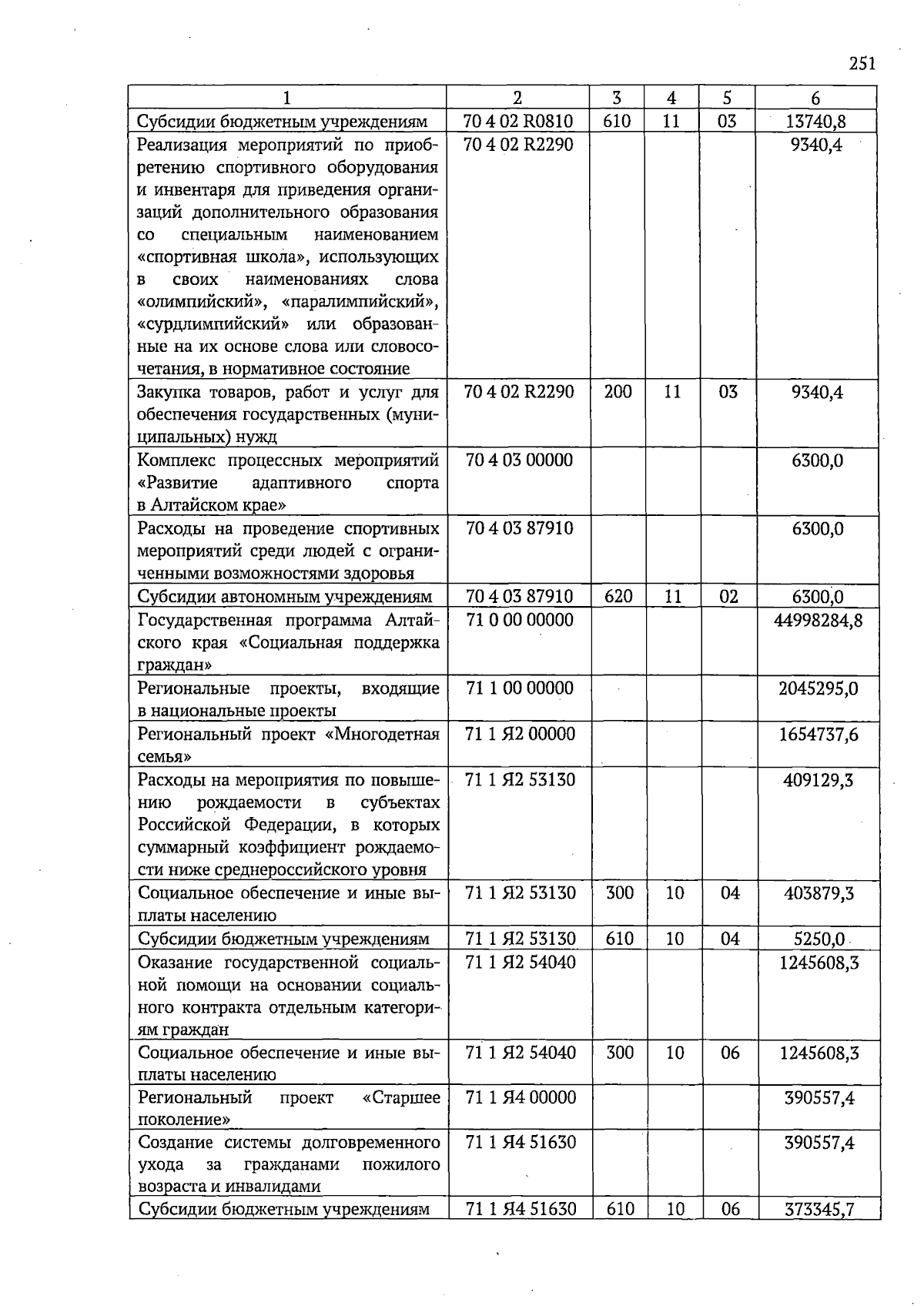 251

| 1 | 2 | 3 | 4 | 5 | 6 |
|---|---|---|---|---|---|
| Субсидии бюджетным учреждениям | 70 4 02 R0810 | 610 | 11 | 03 | 13740,8 |
| Реализация мероприятий по приобретению спортивного оборудования и инвентаря для приведения организаций дополнительного образования со специальным наименованием «спортивная школа», использующих в своих наименованиях слова «олимпийский», «паралимпийский», «сурдлимпийский» или образованные на их основе слова или словосочетания, в нормативное состояние | 70 4 02 R2290 | | | | 9340,4 |
| Закупка товаров, работ и услуг для обеспечения государственных (муниципальных) нужд | 70 4 02 R2290 | 200 | 11 | 03 | 9340,4 |
| Комплекс процессных мероприятий «Развитие адаптивного спорта в Алтайском крае» | 70 4 03 00000 | | | | 6300,0 |
| Расходы на проведение спортивных мероприятий среди людей с ограниченными возможностями здоровья | 70 4 03 87910 | | | | 6300,0 |
| Субсидии автономным учреждениям | 70 4 03 87910 | 620 | 11 | 02 | 6300,0 |
| Государственная программа Алтайского края «Социальная поддержка граждан» | 71 0 00 00000 | | | | 44998284,8 |
| Региональные проекты, входящие в национальные проекты | 71 1 00 00000 | | | | 2045295,0 |
| Региональный проект «Многодетная семья» | 71 1 Я2 00000 | | | | 1654737,6 |
| Расходы на мероприятия по повышению рождаемости в субъектах Российской Федерации, в которых суммарный коэффициент рождаемости ниже среднероссийского уровня | 71 1 Я2 53130 | | | | 409129,3 |
| Социальное обеспечение и иные выплаты населению | 71 1 Я2 53130 | 300 | 10 | 04 | 403879,3 |
| Субсидии бюджетным учреждениям | 71 1 Я2 53130 | 610 | 10 | 04 | 5250,0 |
| Оказание государственной социальной помощи на основании социального контракта отдельным категориям граждан | 71 1 Я2 54040 | | | | 1245608,3 |
| Социальное обеспечение и иные выплаты населению | 71 1 Я2 54040 | 300 | 10 | 06 | 1245608,3 |
| Региональный проект «Старшее поколение» | 71 1 Я4 00000 | | | | 390557,4 |
| Создание системы долговременного ухода за гражданами пожилого возраста и инвалидами | 71 1 Я4 51630 | | | | 390557,4 |
| Субсидии бюджетным учреждениям | 71 1 Я4 51630 | 610 | 10 | 06 | 373345,7 |